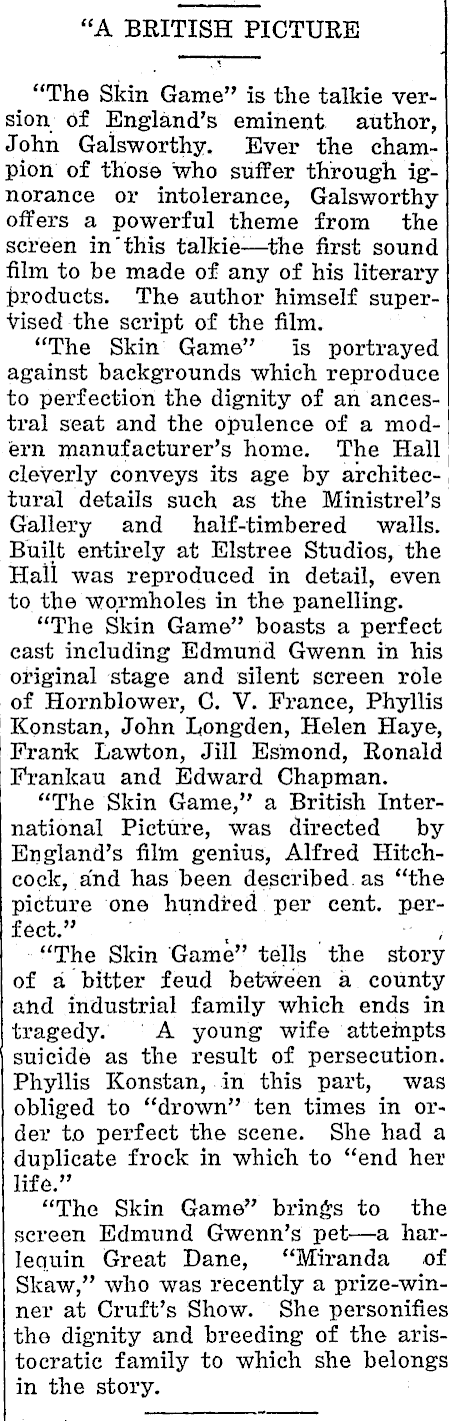 "A BRITISH PICTURE

"The Skin Game" is the talkie version of England's eminent author, John Galsworthy. Ever the champion of those who suffer through ignorance or intolerance, Galsworthy offers a powerful theme from the screen in this talkie—the first sound film to be made of any of his literary products. The author himself supervised the script of the film.

"The Skin Game" is portrayed against backgrounds which reproduce to perfection the dignity of an ancestral seat and the opulence of a modern manufacturer's home. The Hall cleverly conveys its age by architectural details such as the Ministrel's Gallery and half-timbered walls. Built entirely at Elstree Studios, the Hall was reproduced in detail, even to the wormholes in the panelling.

"The Skin Game" boasts a perfect cast including Edmund Gwenn in his original stage and silent screen role of Hornblower, C. V. France, Phyllis Konstan, John Longden, Helen Haye, Frank Lawton, Jill Esmond, Ronald Frankau and Edward Chapman.

"The Skin Game," a British International Picture, was directed by England's film genius, Alfred Hitchcock, and has been described as "the picture one hundred per cent. perfect."

"The Skin Game" tells the story of a bitter feud between a county and industrial family which ends in tragedy. A young wife attempts suicide as the result of persecution. Phyllis Konstan, in this part, was obliged to "drown" ten times in order to perfect the scene. She had a duplicate frock in which to "end her life."

"The Skin Game" brings to the screen Edmund Gwenn's pet—a harlequin Great Dane, "Miranda of Skaw," who was recently a prize-winner at Cruft's Show. She personifies the dignity and breeding of the aristocratic family to which she belongs in the story.